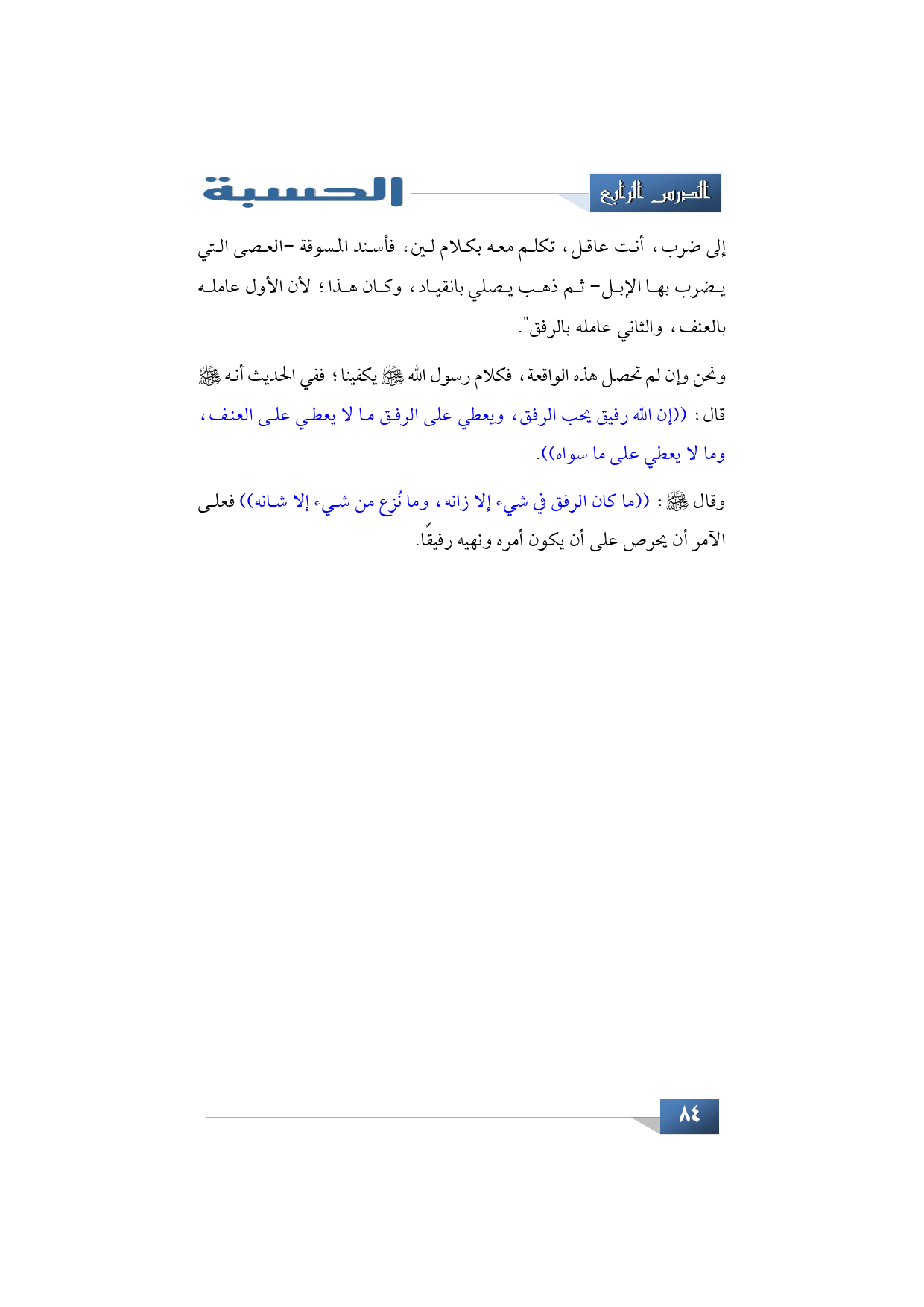 الدرس الرابع

الحسبة

إلى ضرب، أنت عاقل، تكلم معه بكلام لين، فأسند المسوقة -العصى التي يضرب بها الإبل- ثم ذهب يصلي بانقياد، وكان هذا؛ لأن الأول عامله بالعنف، والثاني عامله بالرفق".

ونحن وإن لم تحصل هذه الواقعة، فكلام رسول الله ﷺ يكفينا؛ ففي الحديث أنه ﷺ قال: ((إن الله رفيق يحب الرفق، ويعطي على الرفق ما لا يعطي على العنف، وما لا يعطي على ما سواه)).

وقال ﷺ: ((ما كان الرفق في شيء إلا زانه، وما نُزع من شيء إلا شانه)) فعلى الآمر أن يحرص على أن يكون أمره ونهيه رفيقًا.

٨٤